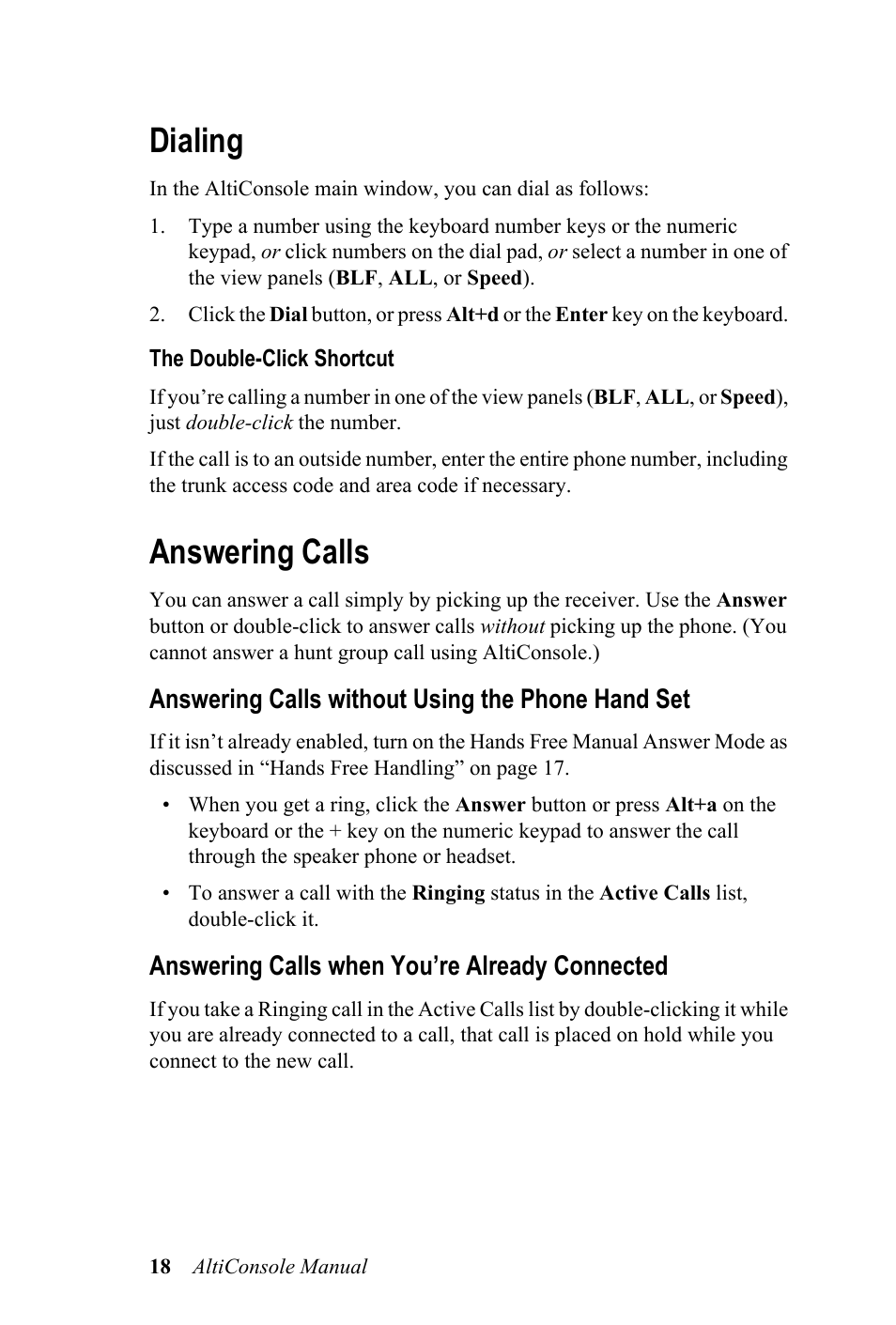 Dialing

In the AltiConsole main window, you can dial as follows:

1. Type a number using the keyboard number keys or the numeric keypad, or click numbers on the dial pad, or select a number in one of the view panels (BLF, ALL, or Speed).

2. Click the Dial button, or press Alt+d or the Enter key on the keyboard.

The Double-Click Shortcut

If you're calling a number in one of the view panels (BLF, ALL, or Speed), just double-click the number.

If the call is to an outside number, enter the entire phone number, including the trunk access code and area code if necessary.

Answering Calls

You can answer a call simply by picking up the receiver. Use the Answer button or double-click to answer calls without picking up the phone. (You cannot answer a hunt group call using AltiConsole.)

Answering Calls without Using the Phone Hand Set

If it isn't already enabled, turn on the Hands Free Manual Answer Mode as discussed in "Hands Free Handling" on page 17.

• When you get a ring, click the Answer button or press Alt+a on the keyboard or the + key on the numeric keypad to answer the call through the speaker phone or headset.

• To answer a call with the Ringing status in the Active Calls list, double-click it.

Answering Calls when You're Already Connected

If you take a Ringing call in the Active Calls list by double-clicking it while you are already connected to a call, that call is placed on hold while you connect to the new call.

18 AltiConsole Manual